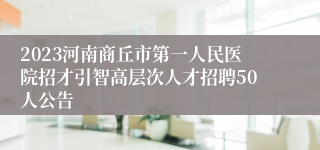 2023河南商丘市第一人民医院招才引智高层次人才招聘50人公告